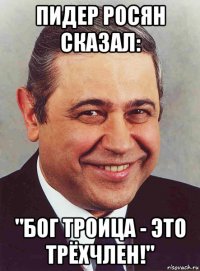 ПИДЕР РОСЯН СКАЗАЛ:

"БОГ ТРОИЦА - ЭТО ТРЁХЧЛЕН!"

risovach.ru